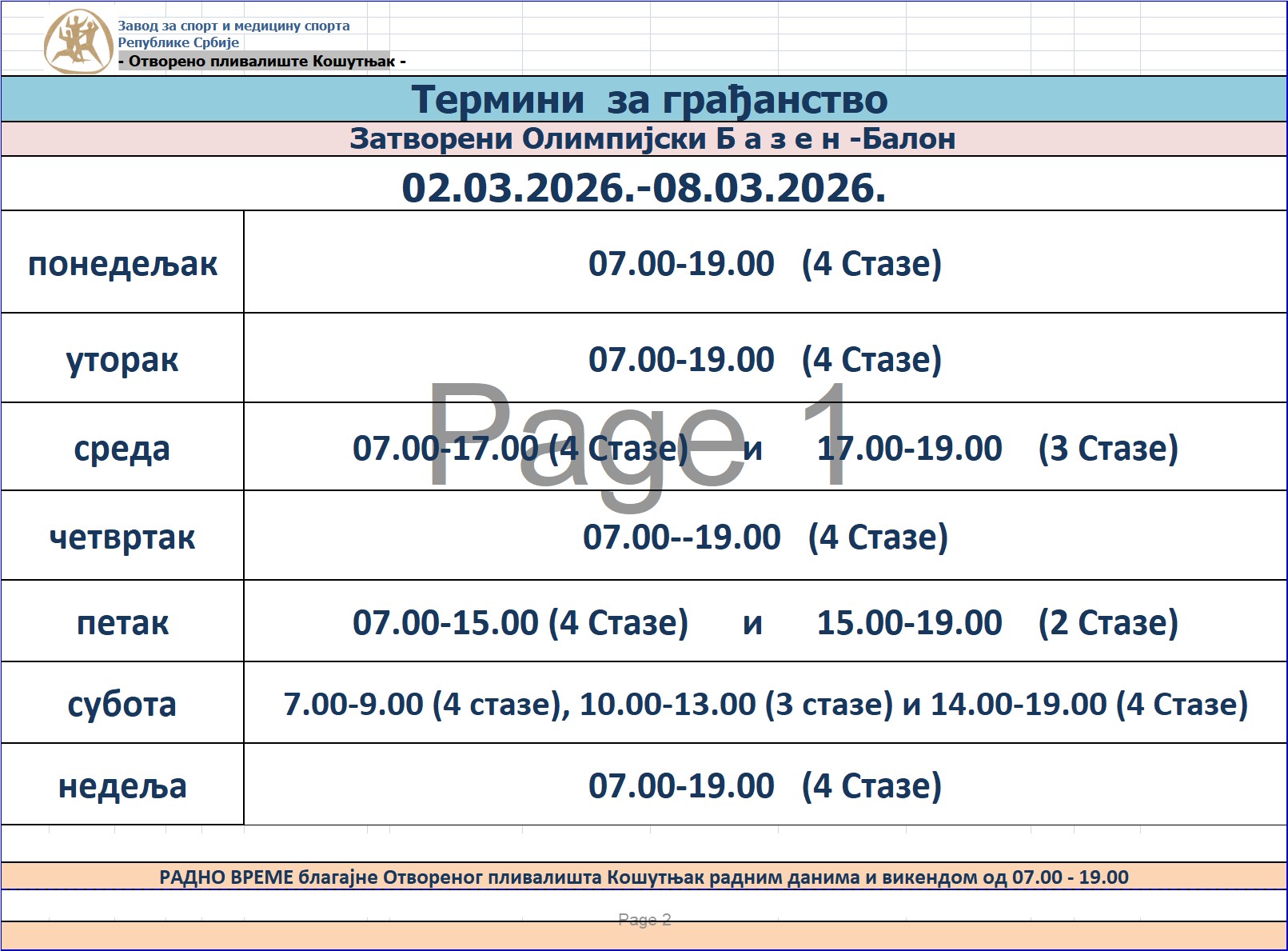 Завод за спорт и медицину спорта
Републике Србије
- Отворено пливалиште Кошутњак -

Термини за грађанство

Затворени Олимпијски Б а з е н -Балон

02.03.2026.-08.03.2026.

| | |
|---|---|
| понедељак | 07.00-19.00 (4 Стазе) |
| уторак | 07.00-19.00 (4 Стазе) |
| среда | 07.00-17.00 (4 Стазе) и 17.00-19.00 (3 Стазе) |
| четвртак | 07.00--19.00 (4 Стазе) |
| петак | 07.00-15.00 (4 Стазе) и 15.00-19.00 (2 Стазе) |
| субота | 7.00-9.00 (4 стазе), 10.00-13.00 (3 стазе) и 14.00-19.00 (4 Стазе) |
| недеља | 07.00-19.00 (4 Стазе) |

Page 1

РАДНО ВРЕМЕ благајне Отвореног пливалишта Кошутњак радним данима и викендом од 07.00 - 19.00

Page 2